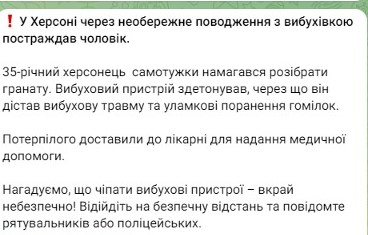 ❗ У Херсоні через необережне поводження з вибухівкою постраждав чоловік.

35-річний херсонець  самотужки намагався розібрати гранату. Вибуховий пристрій здетонував, через що він дістав вибухову травму та уламкові поранення гомілок.

Потерпілого доставили до лікарні для надання медичної допомоги.

Нагадуємо, що чіпати вибухові пристрої – вкрай небезпечно! Відійдіть на безпечну відстань та повідомте рятувальників або поліцейських.